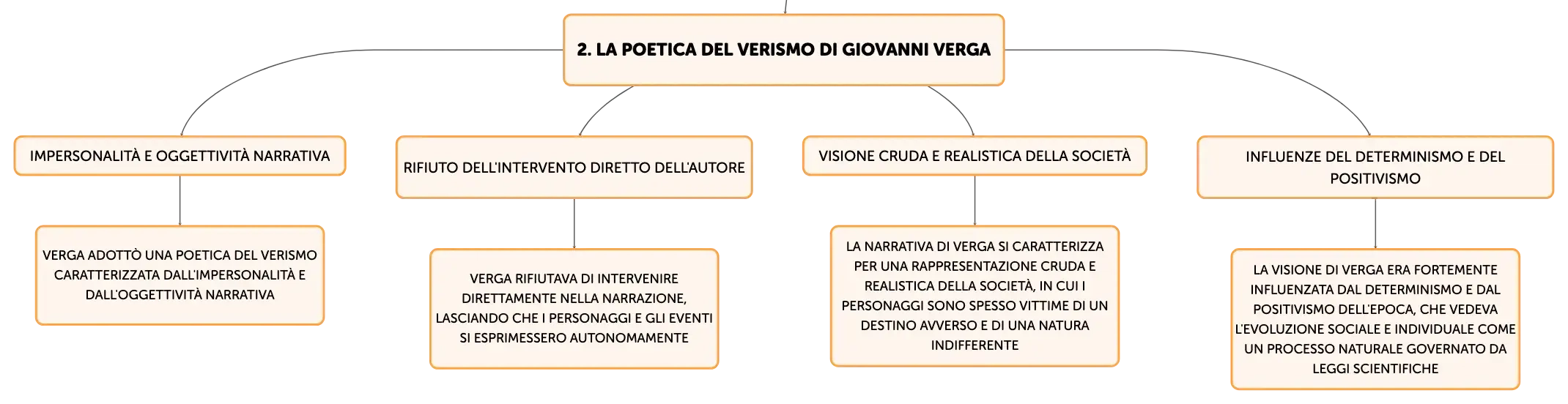 2. LA POETICA DEL VERISMO DI GIOVANNI VERGA

IMPERSONALITÀ E OGGETTIVITÀ NARRATIVA

VERGA ADOTTÒ UNA POETICA DEL VERISMO CARATTERIZZATA DALL'IMPERSONALITÀ E DALL'OGGETTIVITÀ NARRATIVA

RIFIUTO DELL'INTERVENTO DIRETTO DELL'AUTORE

VERGA RIFIUTAVA DI INTERVENIRE DIRETTAMENTE NELLA NARRAZIONE, LASCIANDO CHE I PERSONAGGI E GLI EVENTI SI ESPRIMESSERO AUTONOMAMENTE

VISIONE CRUDA E REALISTICA DELLA SOCIETÀ

LA NARRATIVA DI VERGA SI CARATTERIZZA PER UNA RAPPRESENTAZIONE CRUDA E REALISTICA DELLA SOCIETÀ, IN CUI I PERSONAGGI SONO SPESSO VITTIME DI UN DESTINO AVVERSO E DI UNA NATURA INDIFFERENTE

INFLUENZE DEL DETERMINISMO E DEL POSITIVISMO

LA VISIONE DI VERGA ERA FORTEMENTE INFLUENZATA DAL DETERMINISMO E DAL POSITIVISMO DELL'EPOCA, CHE VEDEVA L'EVOLUZIONE SOCIALE E INDIVIDUALE COME UN PROCESSO NATURALE GOVERNATO DA LEGGI SCIENTIFICHE